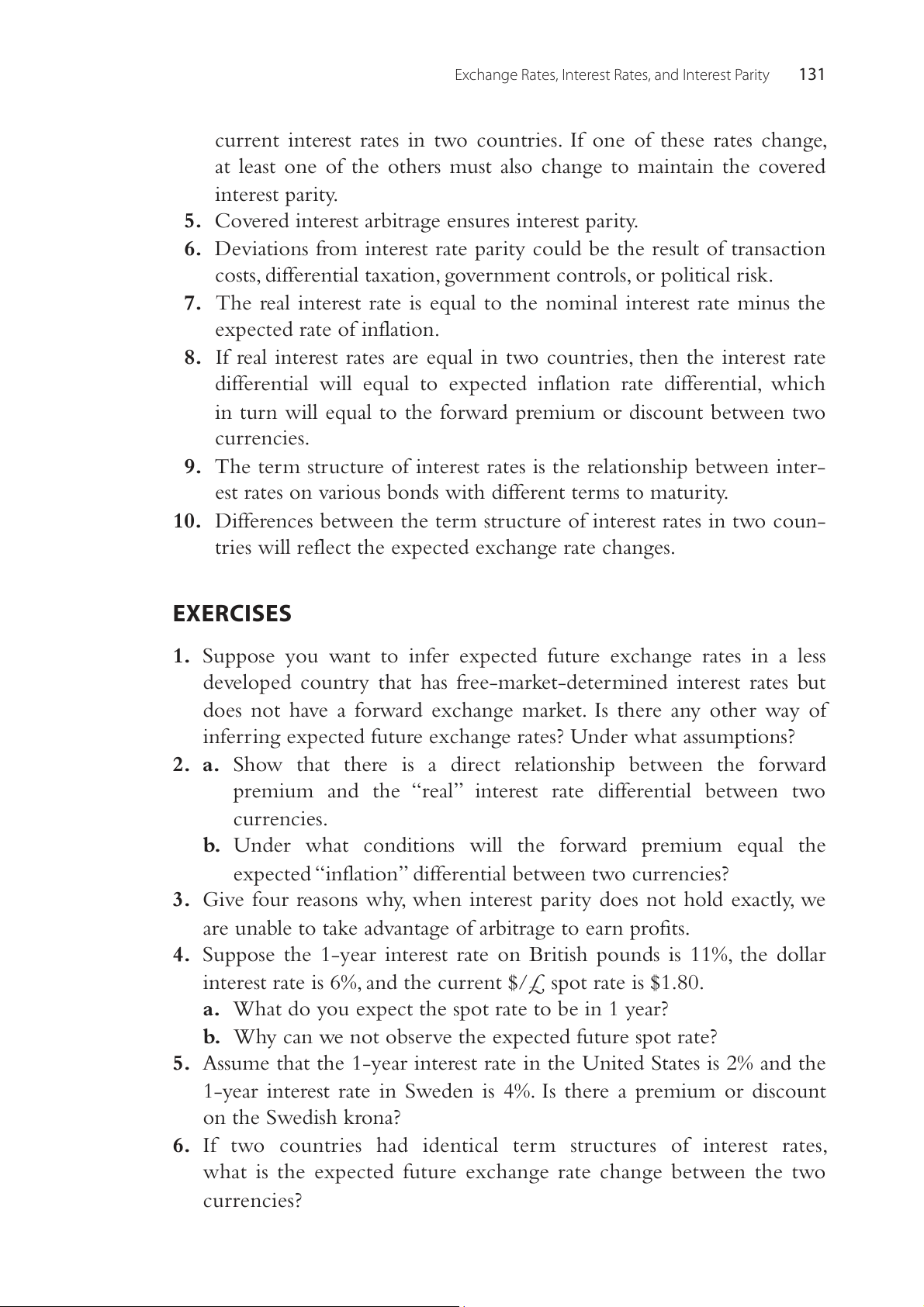 Exchange Rates, Interest Rates, and Interest Parity 131

current interest rates in two countries. If one of these rates change, at least one of the others must also change to maintain the covered interest parity.

5. Covered interest arbitrage ensures interest parity.
6. Deviations from interest rate parity could be the result of transaction costs, differential taxation, government controls, or political risk.
7. The real interest rate is equal to the nominal interest rate minus the expected rate of inflation.
8. If real interest rates are equal in two countries, then the interest rate differential will equal to expected inflation rate differential, which in turn will equal to the forward premium or discount between two currencies.
9. The term structure of interest rates is the relationship between interest rates on various bonds with different terms to maturity.
10. Differences between the term structure of interest rates in two countries will reflect the expected exchange rate changes.

EXERCISES

1. Suppose you want to infer expected future exchange rates in a less developed country that has free-market-determined interest rates but does not have a forward exchange market. Is there any other way of inferring expected future exchange rates? Under what assumptions?
2. a. Show that there is a direct relationship between the forward premium and the “real” interest rate differential between two currencies.
b. Under what conditions will the forward premium equal the expected “inflation” differential between two currencies?
3. Give four reasons why, when interest parity does not hold exactly, we are unable to take advantage of arbitrage to earn profits.
4. Suppose the 1-year interest rate on British pounds is 11%, the dollar interest rate is 6%, and the current \$/£ spot rate is \$1.80.
a. What do you expect the spot rate to be in 1 year?
b. Why can we not observe the expected future spot rate?
5. Assume that the 1-year interest rate in the United States is 2% and the 1-year interest rate in Sweden is 4%. Is there a premium or discount on the Swedish krona?
6. If two countries had identical term structures of interest rates, what is the expected future exchange rate change between the two currencies?